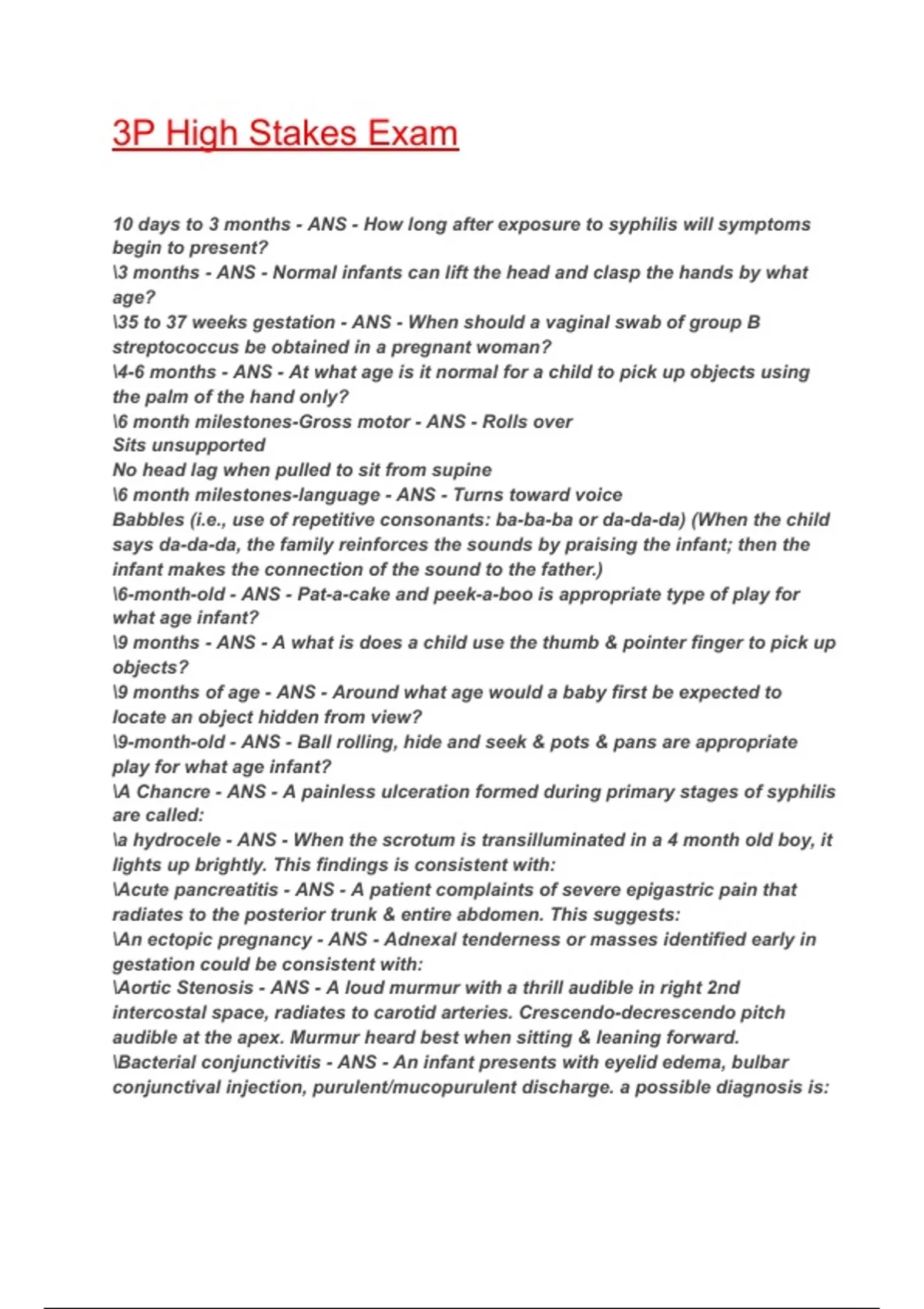 3P High Stakes Exam

10 days to 3 months - ANS - How long after exposure to syphilis will symptoms begin to present?
\3 months - ANS - Normal infants can lift the head and clasp the hands by what age?
\35 to 37 weeks gestation - ANS - When should a vaginal swab of group B streptococcus be obtained in a pregnant woman?
\4-6 months - ANS - At what age is it normal for a child to pick up objects using the palm of the hand only?
\6 month milestones-Gross motor - ANS - Rolls over
Sits unsupported
No head lag when pulled to sit from supine
\6 month milestones-language - ANS - Turns toward voice
Babbles (i.e., use of repetitive consonants: ba-ba-ba or da-da-da) (When the child says da-da-da, the family reinforces the sounds by praising the infant; then the infant makes the connection of the sound to the father.)
\6-month-old - ANS - Pat-a-cake and peek-a-boo is appropriate type of play for what age infant?
\9 months - ANS - A what is does a child use the thumb & pointer finger to pick up objects?
\9 months of age - ANS - Around what age would a baby first be expected to locate an object hidden from view?
\9-month-old - ANS - Ball rolling, hide and seek & pots & pans are appropriate play for what age infant?
\A Chancre - ANS - A painless ulceration formed during primary stages of syphilis are called:
\a hydrocele - ANS - When the scrotum is transilluminated in a 4 month old boy, it lights up brightly. This findings is consistent with:
\Acute pancreatitis - ANS - A patient complaints of severe epigastric pain that radiates to the posterior trunk & entire abdomen. This suggests:
\An ectopic pregnancy - ANS - Adnexal tenderness or masses identified early in gestation could be consistent with:
\Aortic Stenosis - ANS - A loud murmur with a thrill audible in right 2nd intercostal space, radiates to carotid arteries. Crescendo-decrescendo pitch audible at the apex. Murmur heard best when sitting & leaning forward.
\Bacterial conjunctivitis - ANS - An infant presents with eyelid edema, bulbar conjunctival injection, purulent/mucopurulent discharge. a possible diagnosis is: